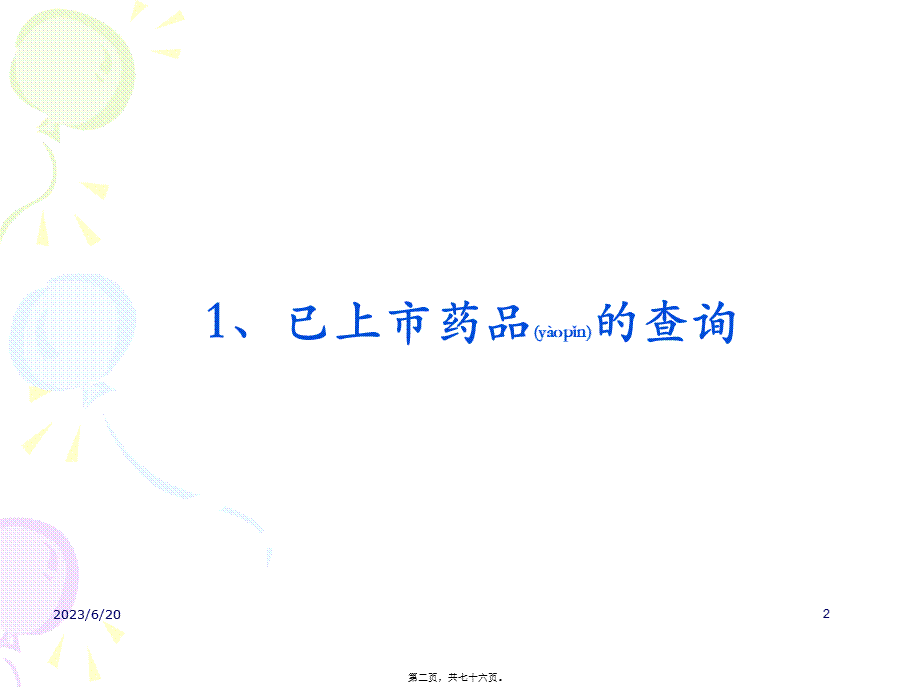 1、已上市药品(yàopǐn)的查询

2023/6/20

2

第二页，共七十六页。